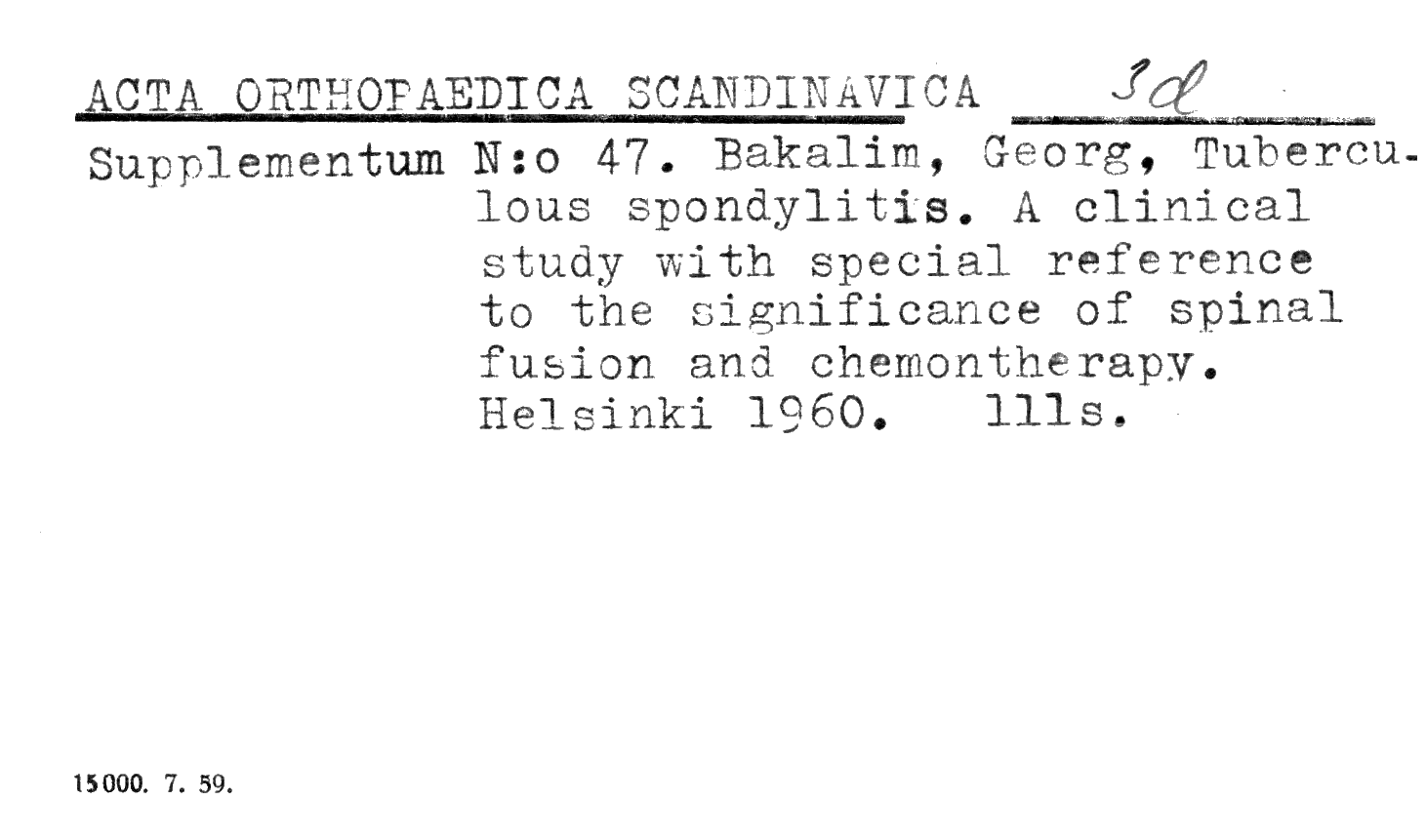 ACTA ORTHOPAEDICA SCANDINAVICA 3d

Supplementum N:o 47. Bakalim, Georg, Tuberculous spondylitis. A clinical study with special reference to the significance of spinal fusion and chemontherapy. Helsinki 1960. 111s.

15000. 7. 59.